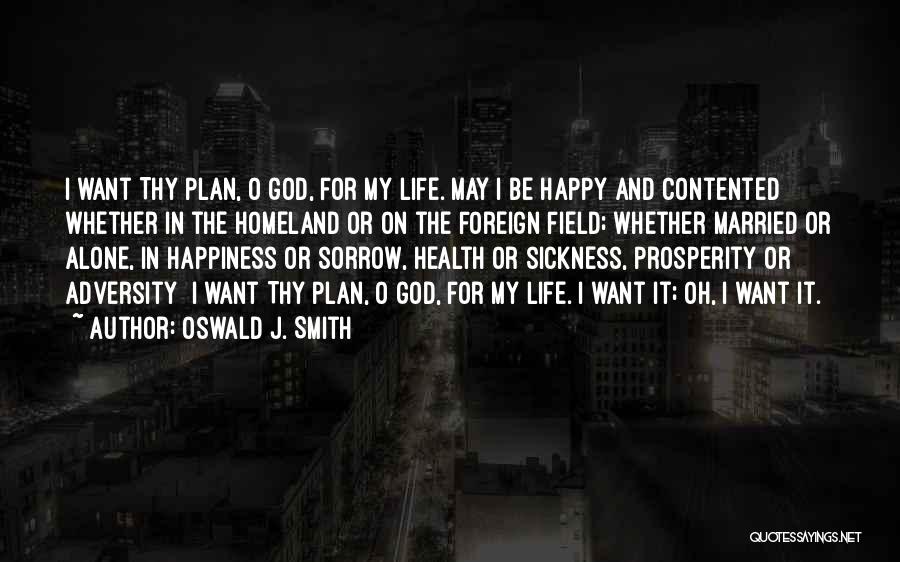 I WANT THY PLAN, O GOD, FOR MY LIFE. MAY I BE HAPPY AND CONTENTED WHETHER IN THE HOMELAND OR ON THE FOREIGN FIELD; WHETHER MARRIED OR ALONE, IN HAPPINESS OR SORROW, HEALTH OR SICKNESS, PROSPERITY OR ADVERSITY I WANT THY PLAN, O GOD, FOR MY LIFE. I WANT IT; OH, I WANT IT.
~ AUTHOR: OSWALD J. SMITH

QUOTESSAYINGS.NET